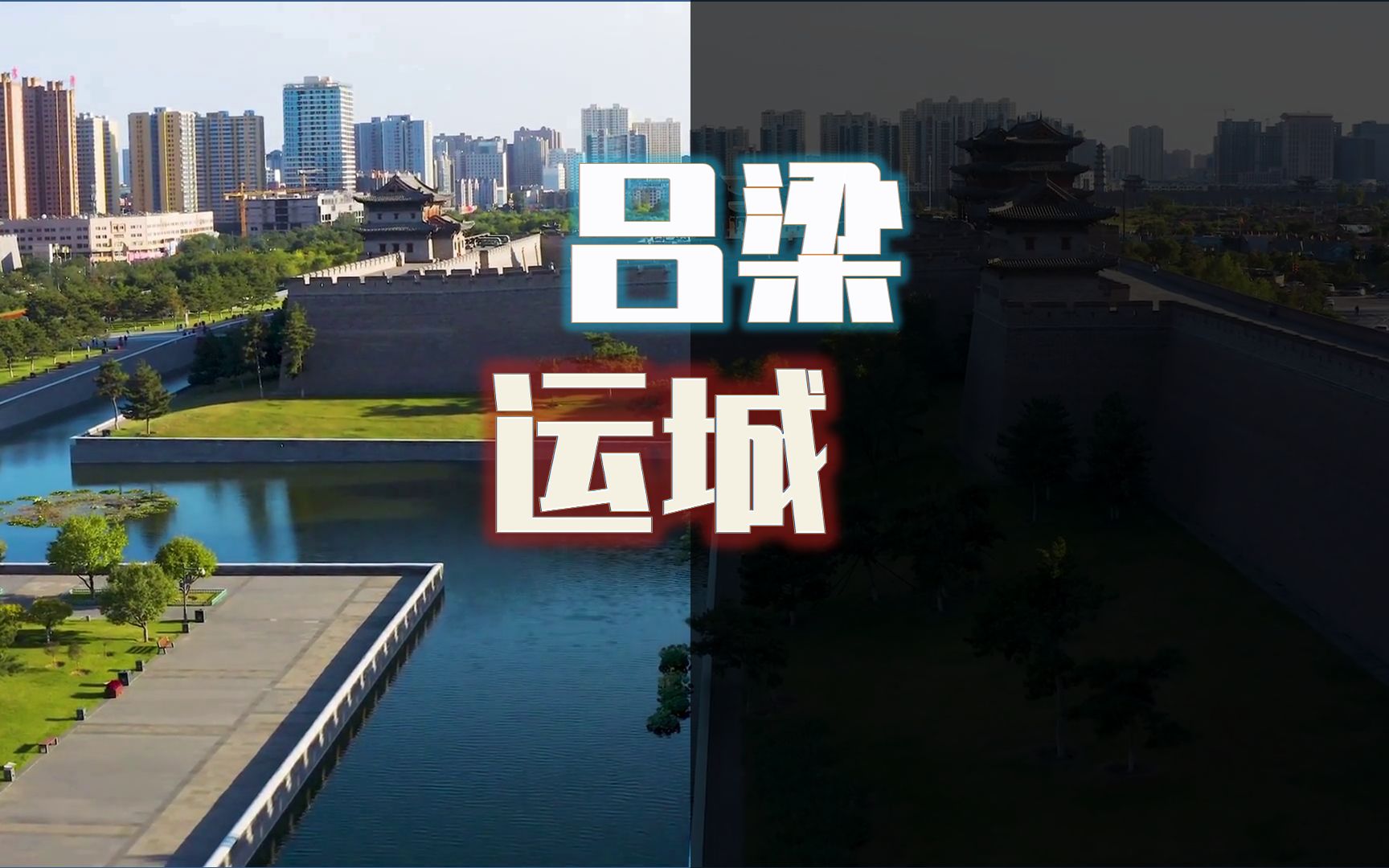 吕梁
运城